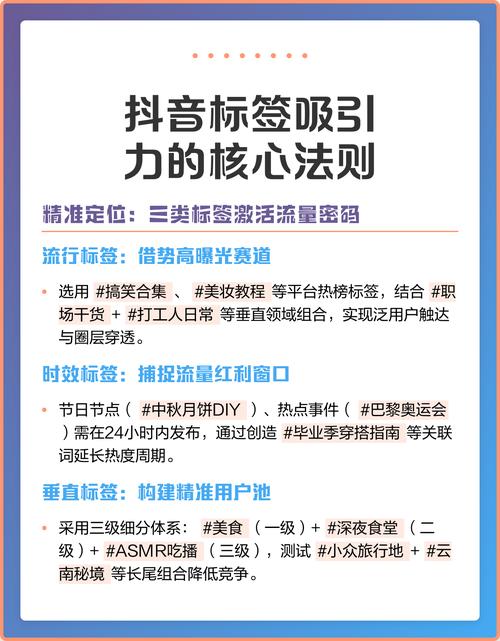 抖音标签吸引力的核心法则

精准定位：三类标签激活流量密码

流行标签：借势高曝光赛道

• 选用 #搞笑合集 、 #美妆教程 等平台热榜标签，结合 #职场干货 + #打工人日常 等垂直领域组合，实现泛用户触达与圈层穿透。

时效标签：捕捉流量红利窗口

• 节日节点（ #中秋月饼DIY ）、热点事件（ #巴黎奥运会 ）需在24小时内发布，通过创造 #毕业季穿搭指南 等关联词延长热度周期。

垂直标签：构建精准用户池

• 采用三级细分体系： #美食 （一级）+ #深夜食堂 （二级）+ #ASMR吃播 （三级），测试 #小众旅行地 + #云南秘境 等长尾组合降低竞争。